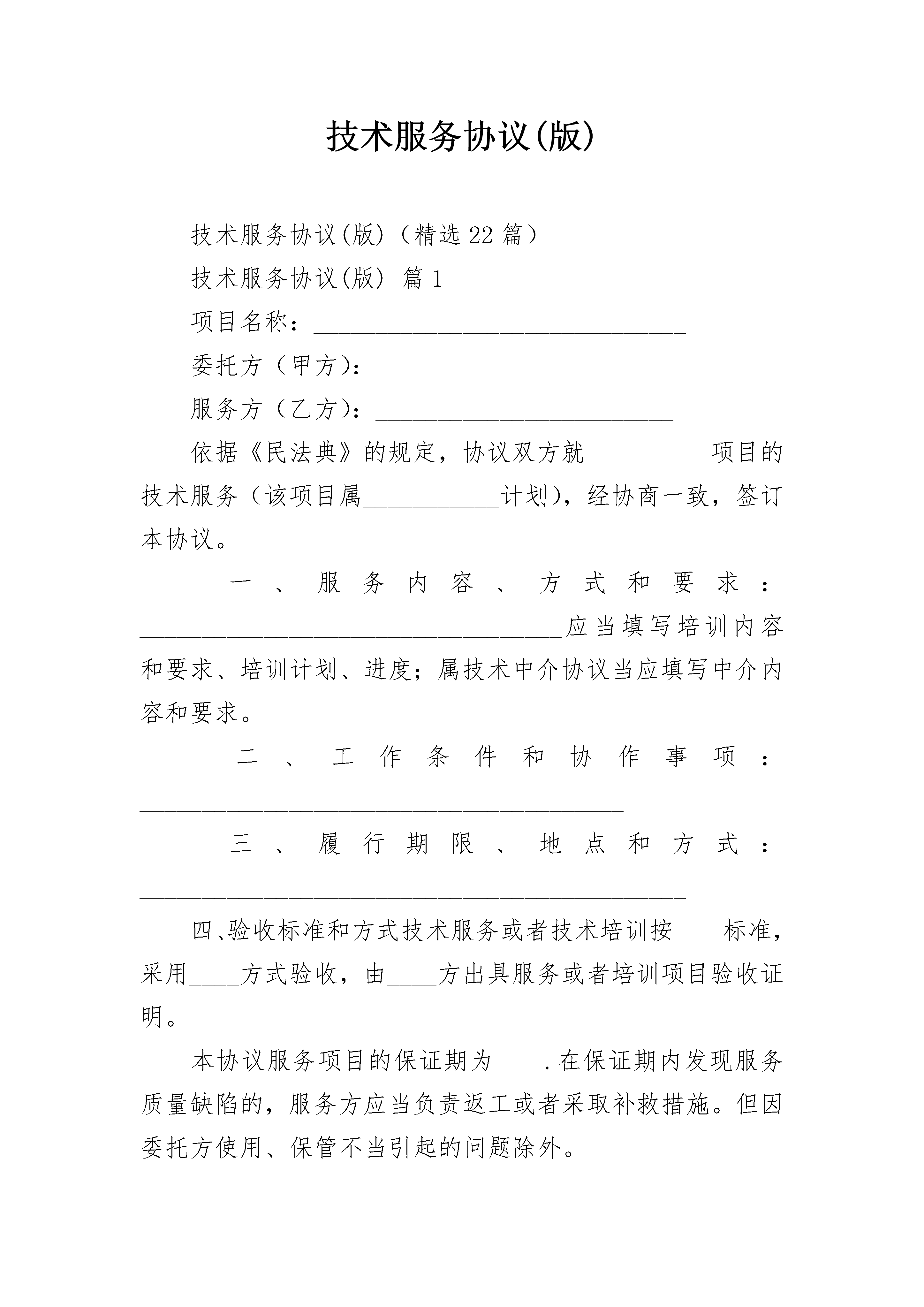 技术服务协议(版)

技术服务协议(版)（精选22篇）

技术服务协议(版) 篇1

项目名称：______________________________

委托方（甲方）：________________________

服务方（乙方）：________________________

依据《民法典》的规定，协议双方就__________项目的技术服务（该项目属___________计划），经协商一致，签订本协议。

一、服务内容、方式和要求：__________________________________应当填写培训内容和要求、培训计划、进度；属技术中介协议当应填写中介内容和要求。

二、工作条件和协作事项：_______________________________________

三、履行期限、地点和方式：____________________________________________

四、验收标准和方式技术服务或者技术培训按____标准，采用____方式验收，由____方出具服务或者培训项目验收证明。

本协议服务项目的保证期为____.在保证期内发现服务质量缺陷的，服务方应当负责返工或者采取补救措施。但因委托方使用、保管不当引起的问题除外。